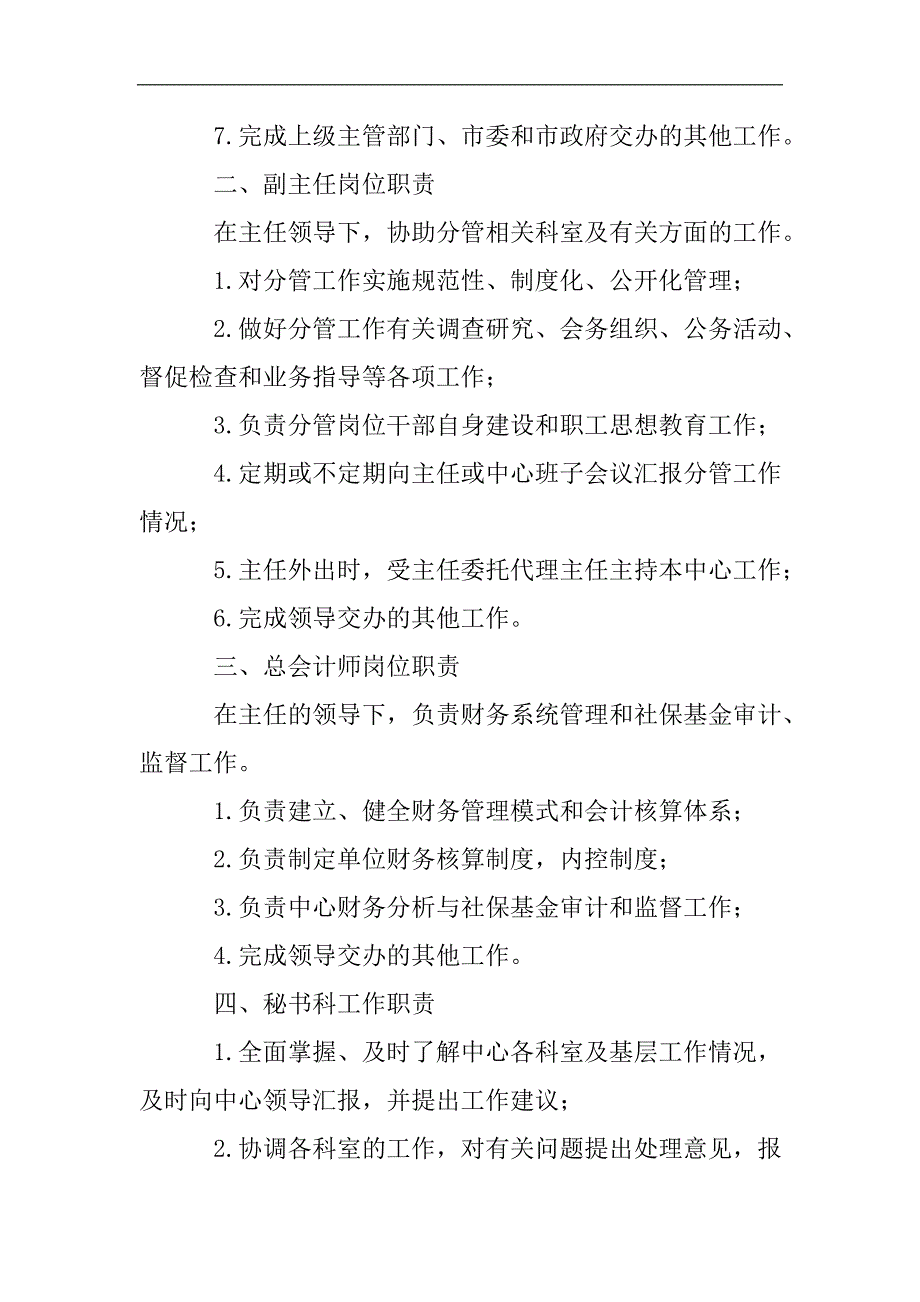 7.完成上级主管部门、市委和市政府交办的其他工作。

二、副主任岗位职责

在主任领导下，协助分管相关科室及有关方面的工作。

1.对分管工作实施规范性、制度化、公开化管理；

2.做好分管工作有关调查研究、会务组织、公务活动、督促检查和业务指导等各项工作；

3.负责分管岗位干部自身建设和职工思想教育工作；

4.定期或不定期向主任或中心班子会议汇报分管工作情况；

5.主任外出时，受主任委托代理主任主持本中心工作；

6.完成领导交办的其他工作。

三、总会计师岗位职责

在主任的领导下，负责财务系统管理和社保基金审计、监督工作。

1.负责建立、健全财务管理模式和会计核算体系；

2.负责制定单位财务核算制度，内控制度；

3.负责中心财务分析与社保基金审计和监督工作；

4.完成领导交办的其他工作。

四、秘书科工作职责

1.全面掌握、及时了解中心各科室及基层工作情况，及时向中心领导汇报，并提出工作建议；

2.协调各科室的工作，对有关问题提出处理意见，报